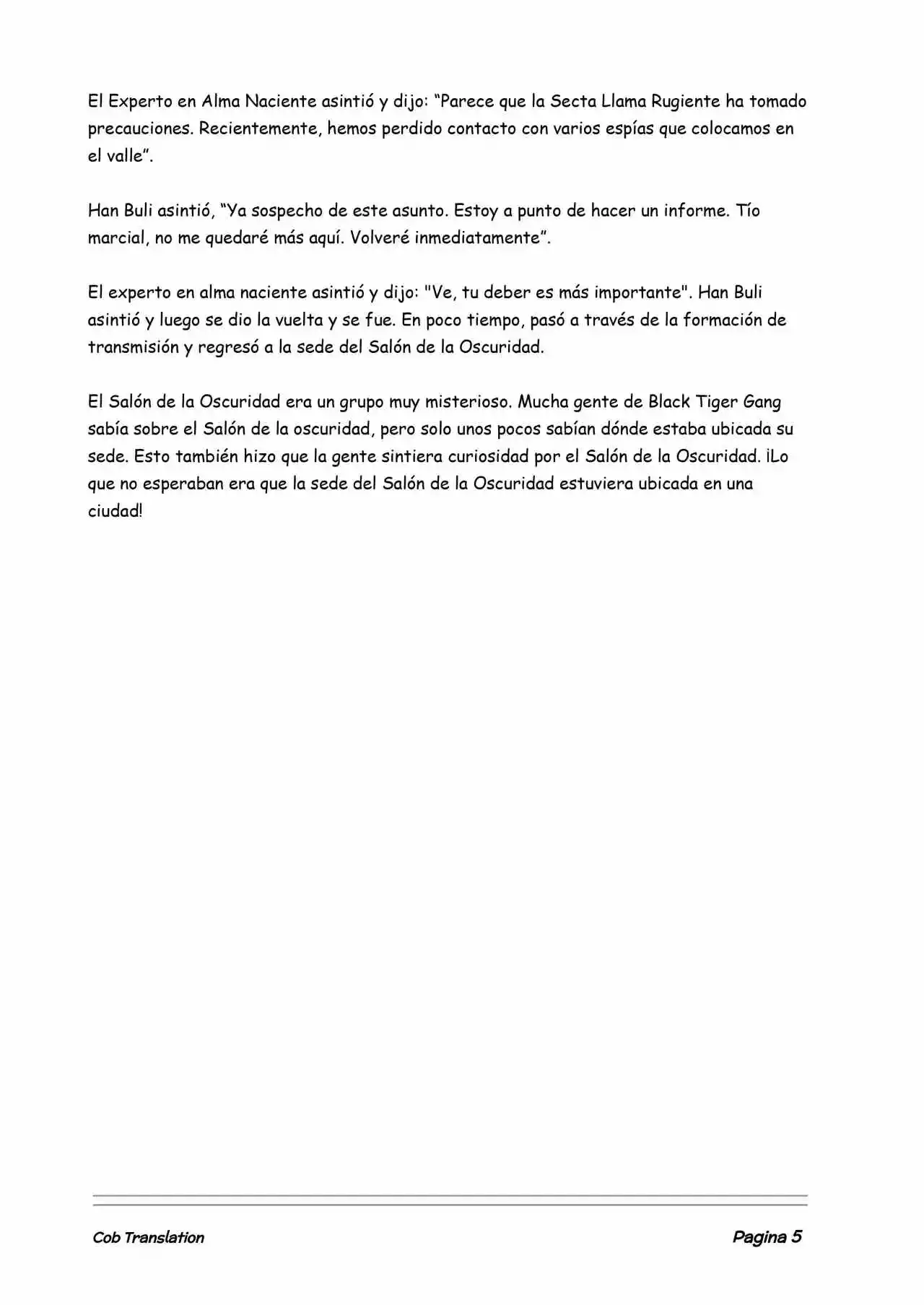 El Experto en Alma Naciente asintió y dijo: “Parece que la Secta Llama Rugiente ha tomado precauciones. Recientemente, hemos perdido contacto con varios espías que colocamos en el valle”.

Han Buli asintió, “Ya sospecho de este asunto. Estoy a punto de hacer un informe. Tío marcial, no me quedaré más aquí. Volveré inmediatamente”.

El experto en alma naciente asintió y dijo: "Ve, tu deber es más importante". Han Buli asintió y luego se dio la vuelta y se fue. En poco tiempo, pasó a través de la formación de transmisión y regresó a la sede del Salón de la Oscuridad.

El Salón de la Oscuridad era un grupo muy misterioso. Mucha gente de Black Tiger Gang sabía sobre el Salón de la oscuridad, pero solo unos pocos sabían dónde estaba ubicada su sede. Esto también hizo que la gente sintiera curiosidad por el Salón de la Oscuridad. ¡Lo que no esperaban era que la sede del Salón de la Oscuridad estuviera ubicada en una ciudad!

Cob Translation

Pagina 5